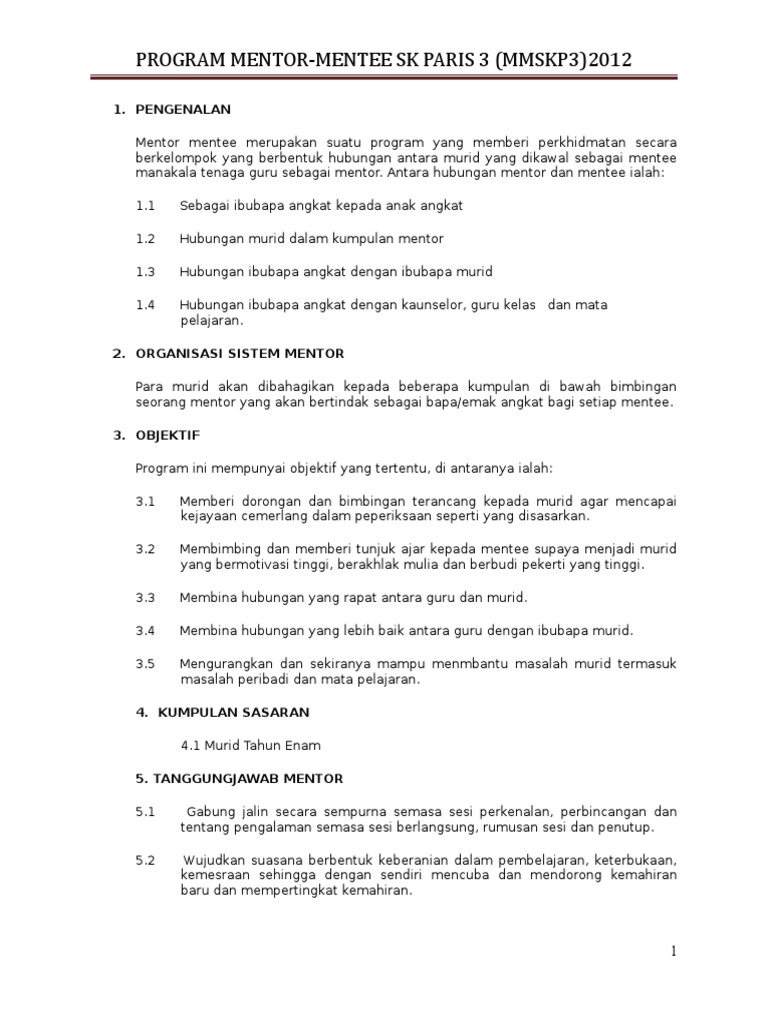 PROGRAM MENTOR-MENTEE SK PARIS 3 (MMSKP3)2012

1. PENGENALAN

Mentor mentee merupakan suatu program yang memberi perkhidmatan secara berkelompok yang berbentuk hubungan antara murid yang dikawal sebagai mentee manakala tenaga guru sebagai mentor. Antara hubungan mentor dan mentee ialah:

1.1 Sebagai ibubapa angkat kepada anak angkat

1.2 Hubungan murid dalam kumpulan mentor

1.3 Hubungan ibubapa angkat dengan ibubapa murid

1.4 Hubungan ibubapa angkat dengan kaunselor, guru kelas dan mata pelajaran.

2. ORGANISASI SISTEM MENTOR

Para murid akan dibahagikan kepada beberapa kumpulan di bawah bimbingan seorang mentor yang akan bertindak sebagai bapa/emak angkat bagi setiap mentee.

3. OBJEKTIF

Program ini mempunyai objektif yang tertentu, di antaranya ialah:

3.1 Memberi dorongan dan bimbingan terancang kepada murid agar mencapai kejayaan cemerlang dalam peperiksaan seperti yang disasarkan.

3.2 Membimbing dan memberi tunjuk ajar kepada mentee supaya menjadi murid yang bermotivasi tinggi, berakhlak mulia dan berbudi pekerti yang tinggi.

3.3 Membina hubungan yang rapat antara guru dan murid.

3.4 Membina hubungan yang lebih baik antara guru dengan ibubapa murid.

3.5 Mengurangkan dan sekiranya mampu menmbantu masalah murid termasuk masalah peribadi dan mata pelajaran.

4. KUMPULAN SASARAN

4.1 Murid Tahun Enam

5. TANGGUNGJAWAB MENTOR

5.1 Gabung jalin secara sempurna semasa sesi perkenalan, perbincangan dan tentang pengalaman semasa sesi berlangsung, rumusan sesi dan penutup.

5.2 Wujudkan suasana berbentuk keberanian dalam pembelajaran, keterbukaan, kemesraan sehingga dengan sendiri mencuba dan mendorong kemahiran baru dan mempertingkat kemahiran.

1